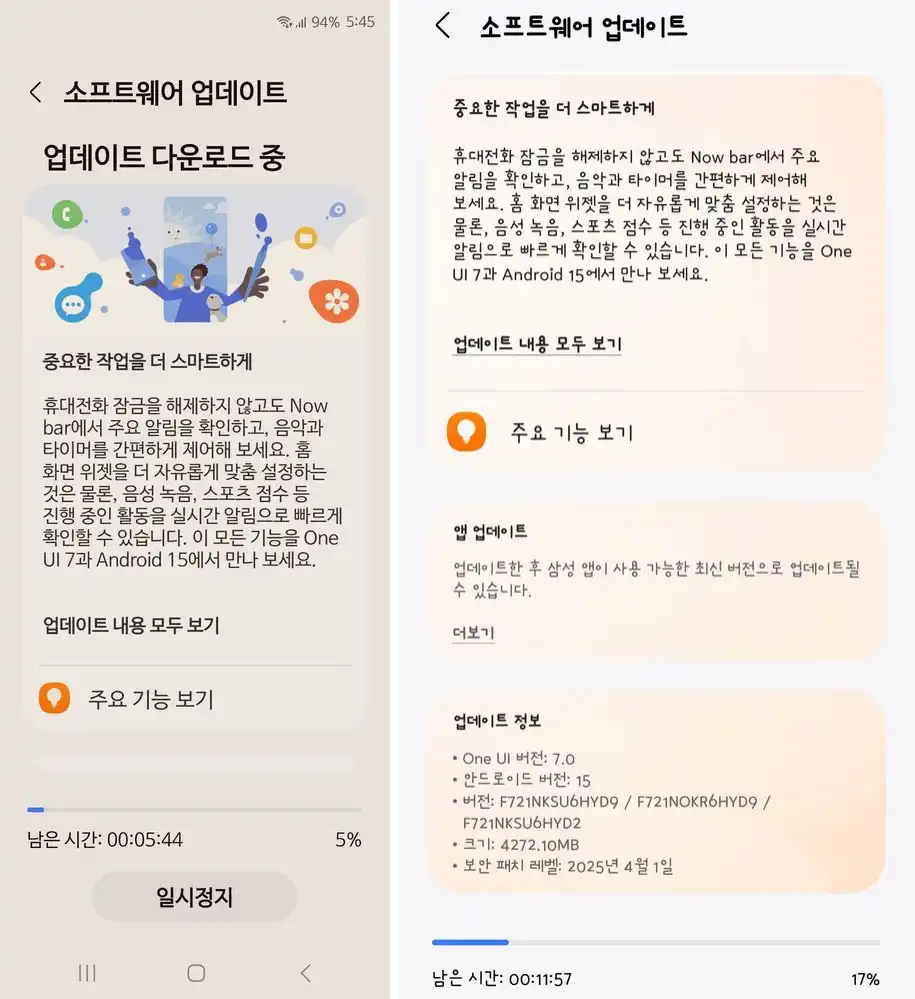 94% 5:45

소프트웨어 업데이트

업데이트 다운로드 중

중요한 작업을 더 스마트하게

휴대전화 잠금을 해제하지 않고도 Now bar에서 주요 알림을 확인하고, 음악과 타이머를 간편하게 제어해 보세요. 홈 화면 위젯을 더 자유롭게 맞춤 설정하는 것은 물론, 음성 녹음, 스포츠 점수 등 진행 중인 활동을 실시간 알림으로 빠르게 확인할 수 있습니다. 이 모든 기능을 One UI 7과 Android 15에서 만나 보세요.

업데이트 내용 모두 보기

주요 기능 보기

남은 시간: 00:05:44

5%

일시정지

소프트웨어 업데이트

중요한 작업을 더 스마트하게

휴대전화 잠금을 해제하지 않고도 Now bar에서 주요 알림을 확인하고, 음악과 타이머를 간편하게 제어해 보세요. 홈 화면 위젯을 더 자유롭게 맞춤 설정하는 것은 물론, 음성 녹음, 스포츠 점수 등 진행 중인 활동을 실시간 알림으로 빠르게 확인할 수 있습니다. 이 모든 기능을 One UI 7과 Android 15에서 만나 보세요.

업데이트 내용 모두 보기

주요 기능 보기

앱 업데이트

업데이트한 후 삼성 앱이 사용 가능한 최신 버전으로 업데이트될 수 있습니다.

더보기

업데이트 정보

• One UI 버전: 7.0
• 안드로이드 버전: 15
• 버전: F721NKSU6HYD9 / F721NOKR6HYD9 / F721NKSU6HYD2
• 크기: 4272.10MB
• 보안 패치 레벨: 2025년 4월 1일

남은 시간: 00:11:57

17%